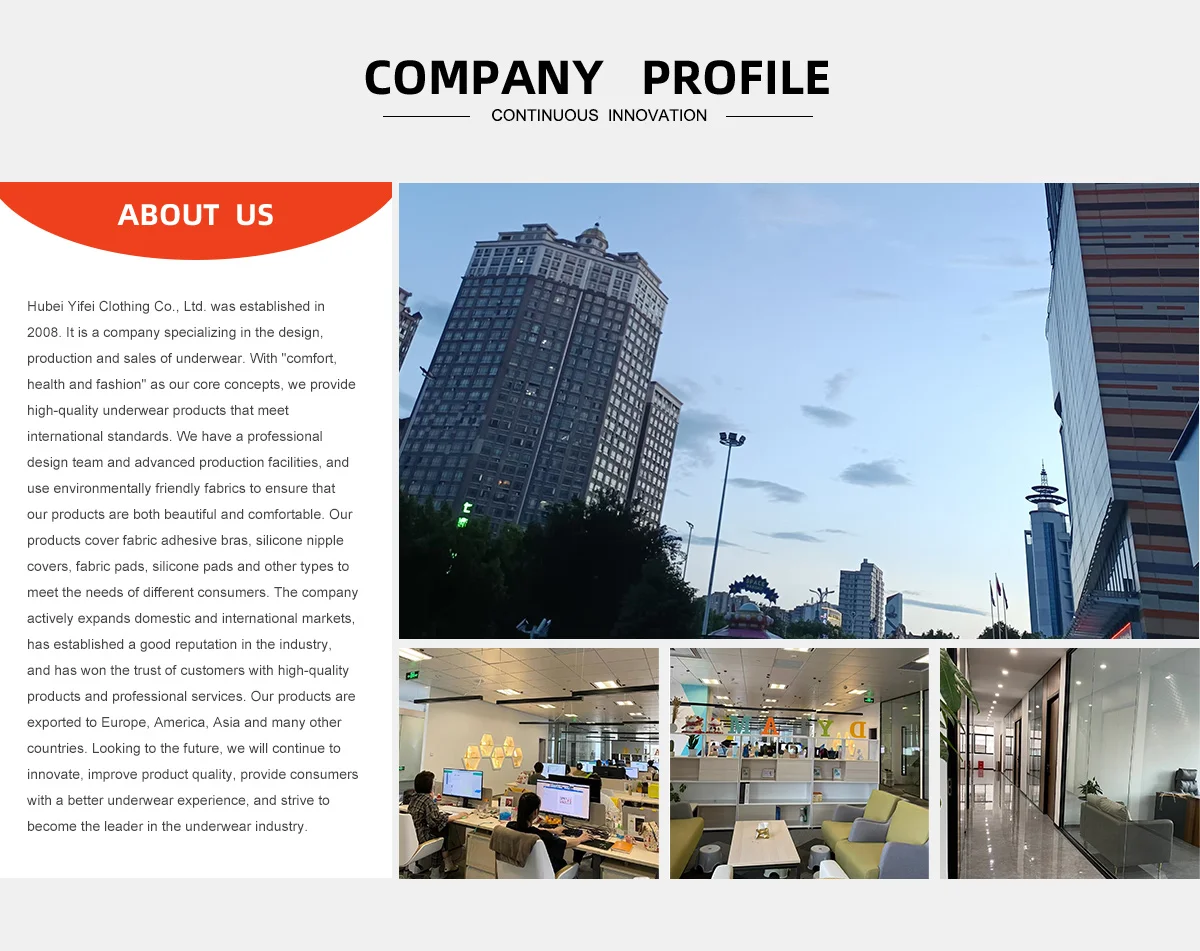 COMPANY PROFILE

CONTINUOUS INNOVATION

ABOUT US

Hubei Yifei Clothing Co., Ltd. was established in 2008. It is a company specializing in the design, production and sales of underwear. With "comfort, health and fashion" as our core concepts, we provide high-quality underwear products that meet international standards. We have a professional design team and advanced production facilities, and use environmentally friendly fabrics to ensure that our products are both beautiful and comfortable. Our products cover fabric adhesive bras, silicone nipple covers, fabric pads, silicone pads and other types to meet the needs of different consumers. The company actively expands domestic and international markets, has established a good reputation in the industry, and has won the trust of customers with high-quality products and professional services. Our products are exported to Europe, America, Asia and many other countries. Looking to the future, we will continue to innovate, improve product quality, provide consumers with a better underwear experience, and strive to become the leader in the underwear industry.